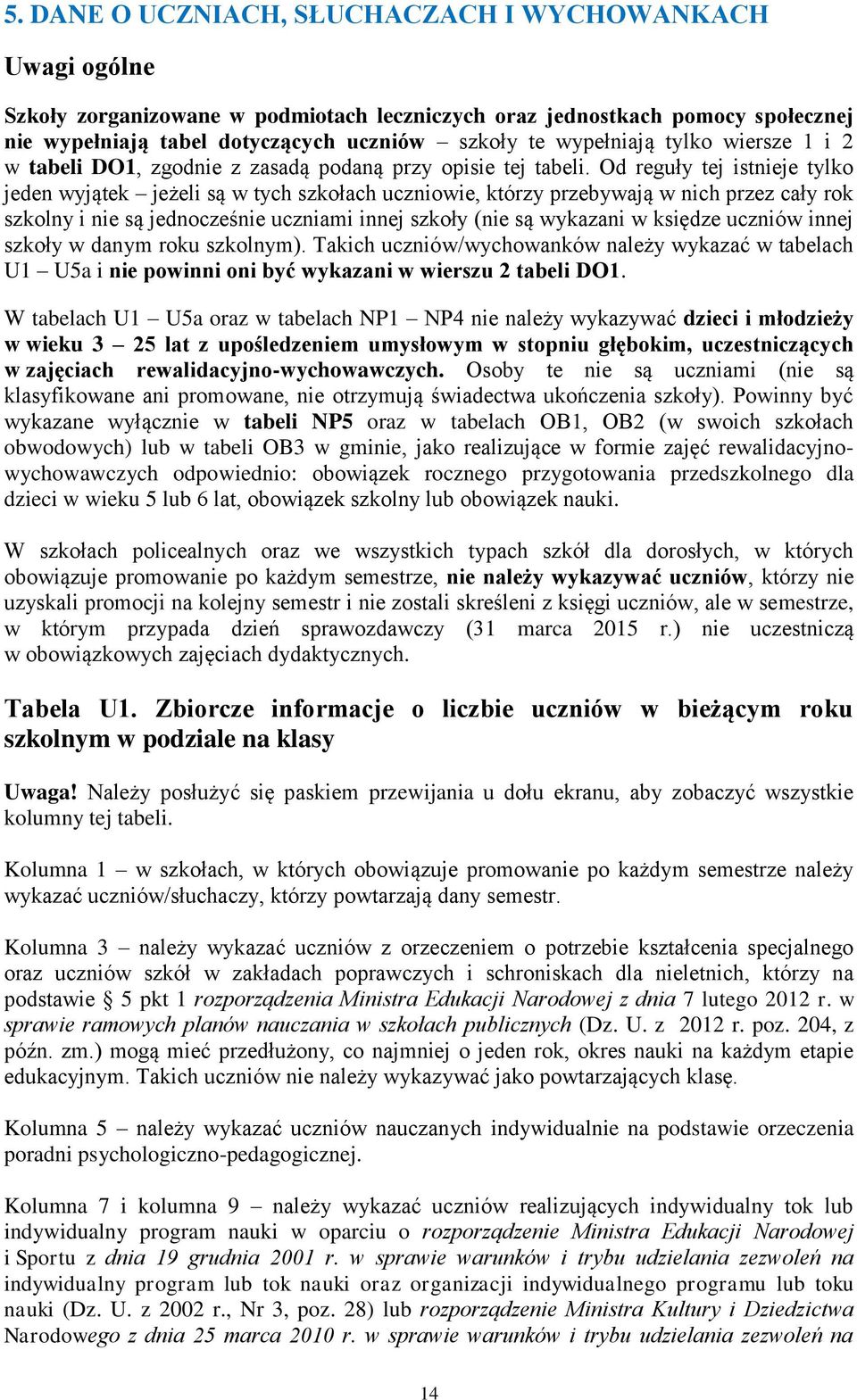 5. DANE O UCZNIACH, SŁUCHACZACH I WYCHOWANKACH

Uwagi ogólne

Szkoły zorganizowane w podmiotach leczniczych oraz jednostkach pomocy społecznej nie wypełniają tabel dotyczących uczniów – szkoły te wypełniają tylko wiersze 1 i 2 w tabeli DO1, zgodnie z zasadą podaną przy opisie tej tabeli. Od reguły tej istnieje tylko jeden wyjątek – jeżeli są w tych szkołach uczniowie, którzy przebywają w nich przez cały rok szkolny i nie są jednocześnie uczniami innej szkoły (nie są wykazani w księdze uczniów innej szkoły w danym roku szkolnym). Takich uczniów/wychowanków należy wykazać w tabelach U1 – U5a i nie powinni oni być wykazani w wierszu 2 tabeli DO1.

W tabelach U1 – U5a oraz w tabelach NP1 – NP4 nie należy wykazywać dzieci i młodzieży w wieku 3 – 25 lat z upośledzeniem umysłowym w stopniu głębokim, uczestniczących w zajęciach rewalidacyjno-wychowawczych. Osoby te nie są uczniami (nie są klasyfikowane ani promowane, nie otrzymują świadectwa ukończenia szkoły). Powinny być wykazane wyłącznie w tabeli NP5 oraz w tabelach OB1, OB2 (w swoich szkołach obwodowych) lub w tabeli OB3 w gminie, jako realizujące w formie zajęć rewalidacyjno-wychowawczych odpowiednio: obowiązek rocznego przygotowania przedszkolnego dla dzieci w wieku 5 lub 6 lat, obowiązek szkolny lub obowiązek nauki.

W szkołach policealnych oraz we wszystkich typach szkół dla dorosłych, w których obowiązuje promowanie po każdym semestrze, nie należy wykazywać uczniów, którzy nie uzyskali promocji na kolejny semestr i nie zostali skreśleni z księgi uczniów, ale w semestrze, w którym przypada dzień sprawozdawczy (31 marca 2015 r.) nie uczestniczą w obowiązkowych zajęciach dydaktycznych.

Tabela U1. Zbiorcze informacje o liczbie uczniów w bieżącym roku szkolnym w podziale na klasy

Uwaga! Należy posłużyć się paskiem przewijania u dołu ekranu, aby zobaczyć wszystkie kolumny tej tabeli.

Kolumna 1 – w szkołach, w których obowiązuje promowanie po każdym semestrze należy wykazać uczniów/słuchaczy, którzy powtarzają dany semestr.

Kolumna 3 – należy wykazać uczniów z orzeczeniem o potrzebie kształcenia specjalnego oraz uczniów szkół w zakładach poprawczych i schroniskach dla nieletnich, którzy na podstawie § 5 pkt 1 rozporządzenia Ministra Edukacji Narodowej z dnia 7 lutego 2012 r. w sprawie ramowych planów nauczania w szkołach publicznych (Dz. U. z 2012 r. poz. 204, z późn. zm.) mogą mieć przedłużony, co najmniej o jeden rok, okres nauki na każdym etapie edukacyjnym. Takich uczniów nie należy wykazywać jako powtarzających klasę.

Kolumna 5 – należy wykazać uczniów nauczanych indywidualnie na podstawie orzeczenia poradni psychologiczno-pedagogicznej.

Kolumna 7 i kolumna 9 – należy wykazać uczniów realizujących indywidualny tok lub indywidualny program nauki w oparciu o rozporządzenie Ministra Edukacji Narodowej i Sportu z dnia 19 grudnia 2001 r. w sprawie warunków i trybu udzielania zezwoleń na indywidualny program lub tok nauki oraz organizacji indywidualnego programu lub toku nauki (Dz. U. z 2002 r., Nr 3, poz. 28) lub rozporządzenie Ministra Kultury i Dziedzictwa Narodowego z dnia 25 marca 2010 r. w sprawie warunków i trybu udzielania zezwoleń na

14